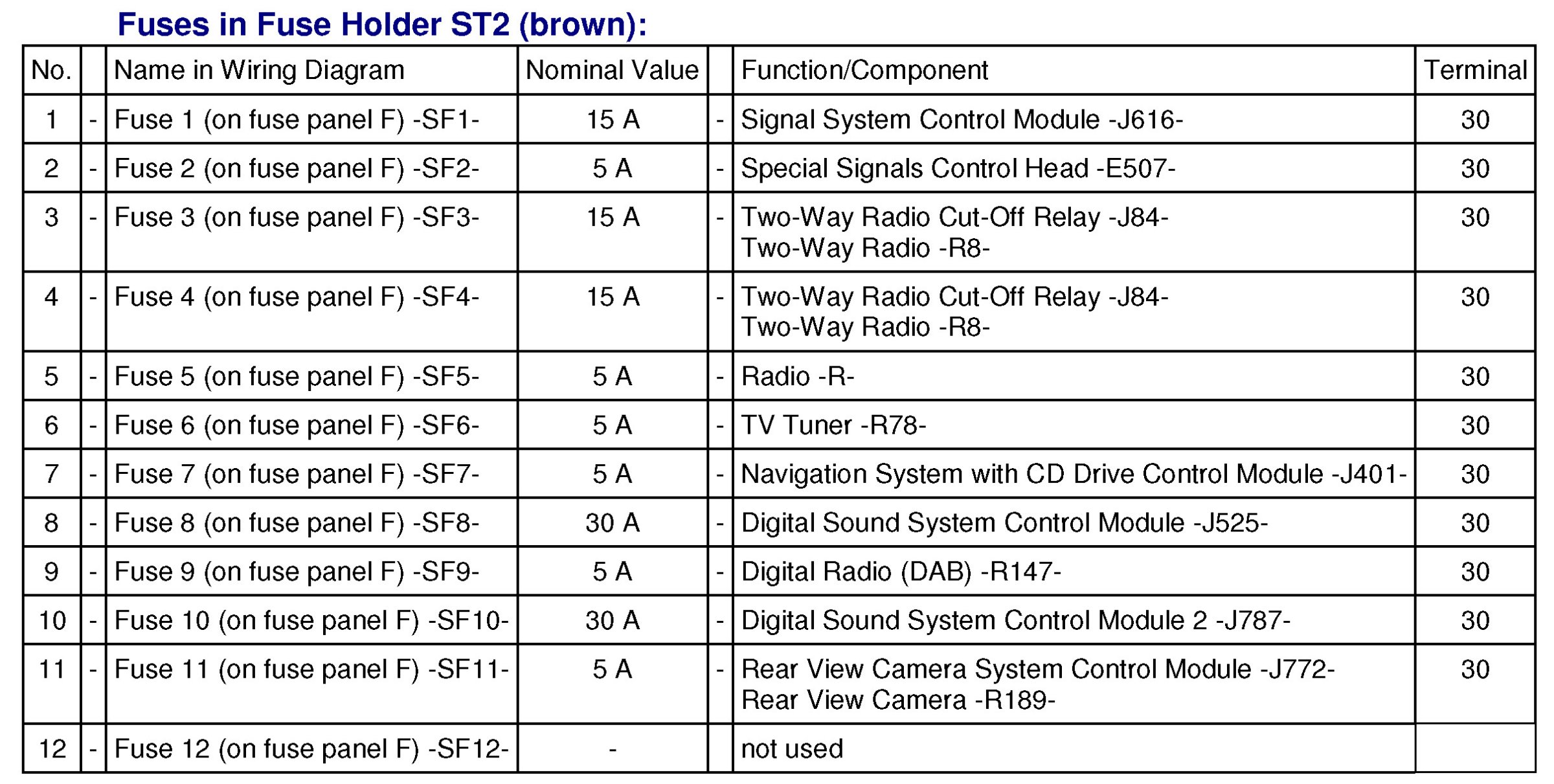 Fuses in Fuse Holder ST2 (brown):

| No. | | Name in Wiring Diagram | Nominal Value | | Function/Component | Terminal |
|---|---|---|---|---|---|---|
| 1 | - | Fuse 1 (on fuse panel F) -SF1- | 15 A | - | Signal System Control Module -J616- | 30 |
| 2 | - | Fuse 2 (on fuse panel F) -SF2- | 5 A | - | Special Signals Control Head -E507- | 30 |
| 3 | - | Fuse 3 (on fuse panel F) -SF3- | 15 A | - | Two-Way Radio Cut-Off Relay -J84- Two-Way Radio -R8- | 30 |
| 4 | - | Fuse 4 (on fuse panel F) -SF4- | 15 A | - | Two-Way Radio Cut-Off Relay -J84- Two-Way Radio -R8- | 30 |
| 5 | - | Fuse 5 (on fuse panel F) -SF5- | 5 A | - | Radio -R- | 30 |
| 6 | - | Fuse 6 (on fuse panel F) -SF6- | 5 A | - | TV Tuner -R78- | 30 |
| 7 | - | Fuse 7 (on fuse panel F) -SF7- | 5 A | - | Navigation System with CD Drive Control Module -J401- | 30 |
| 8 | - | Fuse 8 (on fuse panel F) -SF8- | 30 A | - | Digital Sound System Control Module -J525- | 30 |
| 9 | - | Fuse 9 (on fuse panel F) -SF9- | 5 A | - | Digital Radio (DAB) -R147- | 30 |
| 10 | - | Fuse 10 (on fuse panel F) -SF10- | 30 A | - | Digital Sound System Control Module 2 -J787- | 30 |
| 11 | - | Fuse 11 (on fuse panel F) -SF11- | 5 A | - | Rear View Camera System Control Module -J772- Rear View Camera -R189- | 30 |
| 12 | - | Fuse 12 (on fuse panel F) -SF12- | - | | not used | |